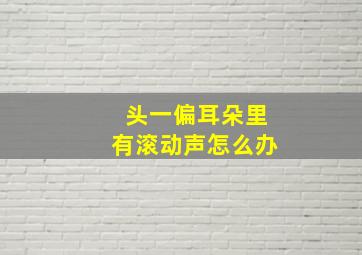 头一偏耳朵里
有滚动声怎么办